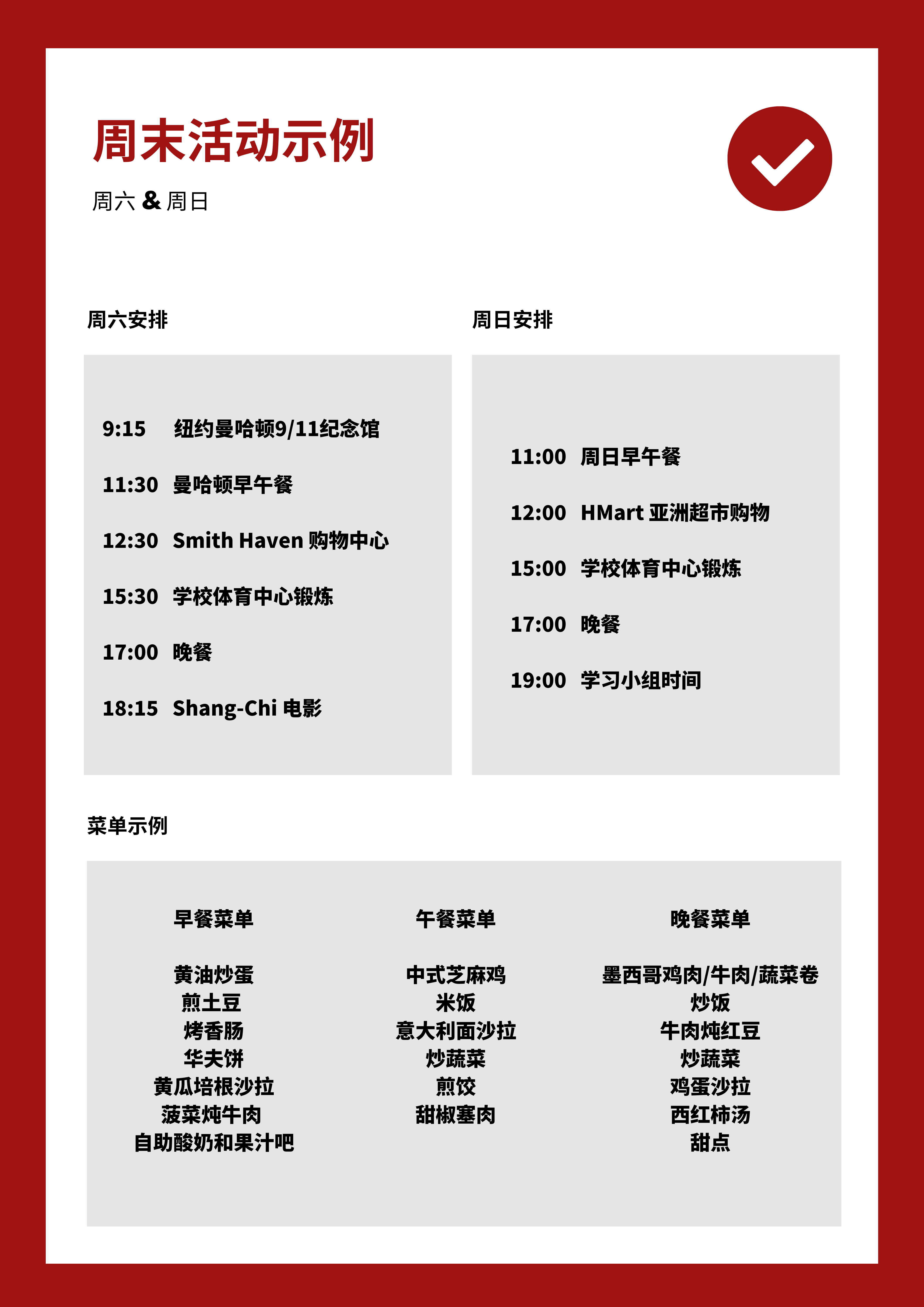 周末活动示例

周六 & 周日

周六安排

9:15 纽约曼哈顿9/11纪念馆

11:30 曼哈顿早午餐

12:30 Smith Haven 购物中心

15:30 学校体育中心锻炼

17:00 晚餐

18:15 Shang-Chi 电影

周日安排

11:00 周日早午餐

12:00 HMart 亚洲超市购物

15:00 学校体育中心锻炼

17:00 晚餐

19:00 学习小组时间

菜单示例

早餐菜单

黄油炒蛋
煎土豆
烤香肠
华夫饼
黄瓜培根沙拉
菠菜炖牛肉
自助酸奶和果汁吧

午餐菜单

中式芝麻鸡
米饭
意大利面沙拉
炒蔬菜
煎饺
甜椒塞肉

晚餐菜单

墨西哥鸡肉/牛肉/蔬菜卷
炒饭
牛肉炖红豆
炒蔬菜
鸡蛋沙拉
西红柿汤
甜点